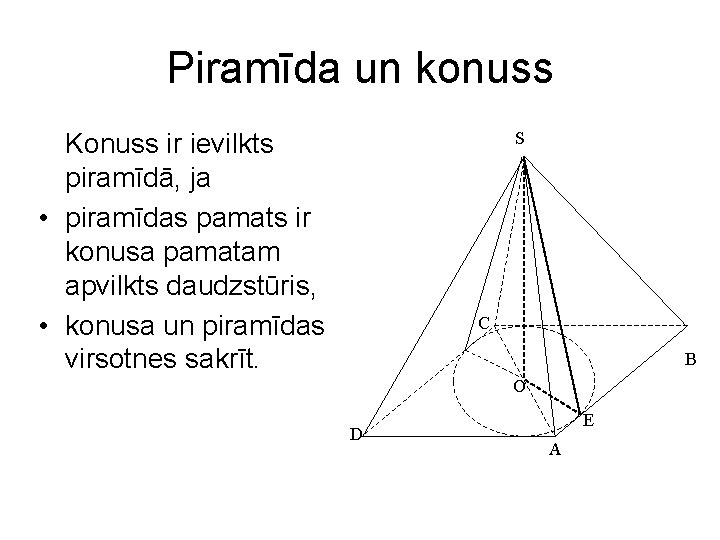 Piramīda un konuss

Konuss ir ievilkts piramīdā, ja

• piramīdas pamats ir konusa pamatam apvilkts daudzstūris,
• konusa un piramīdas virsotnes sakrīt.

S
C
B
O
E
D
A